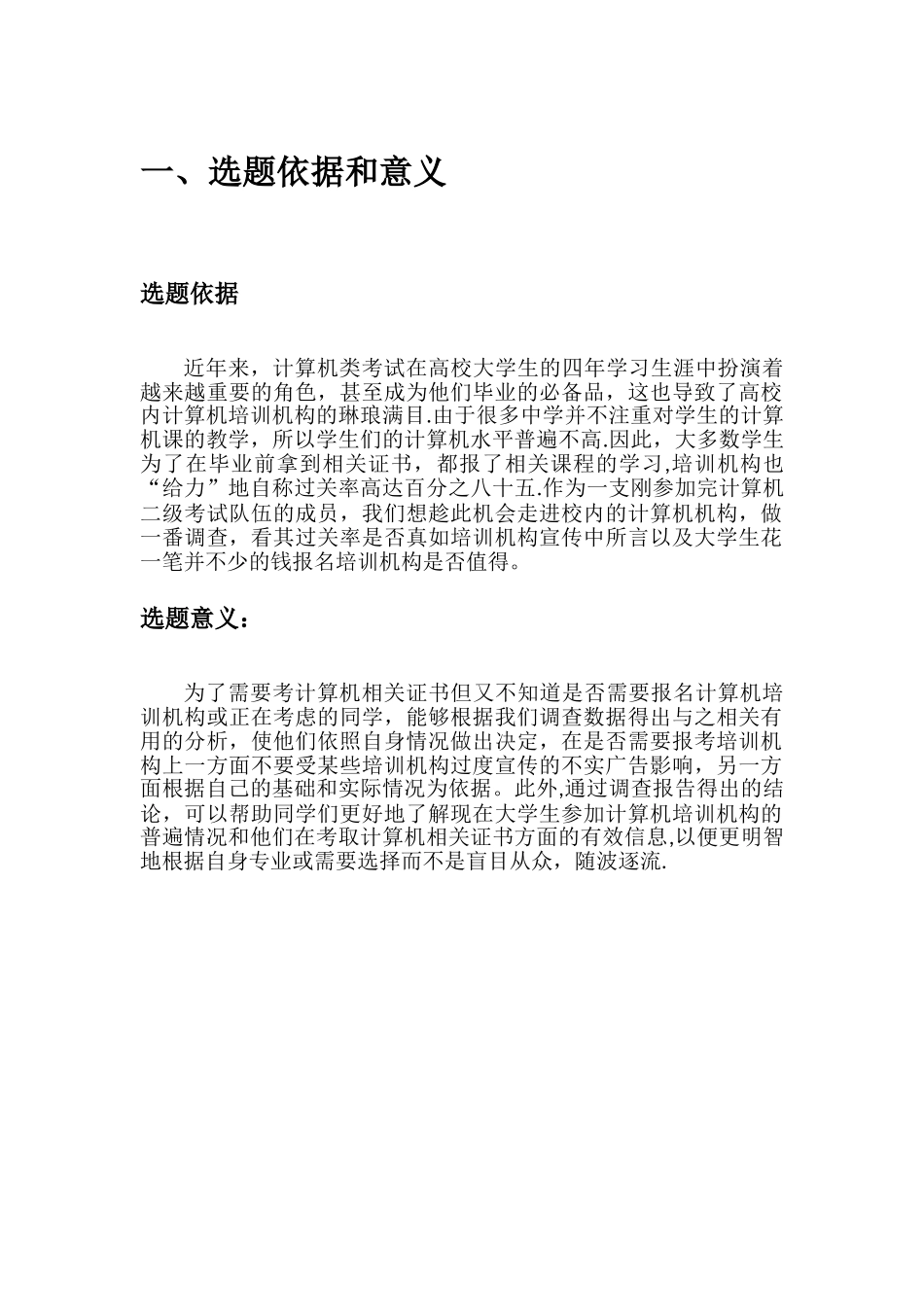 一、选题依据和意义

选题依据

近年来，计算机类考试在高校大学生的四年学习生涯中扮演着越来越重要的角色，甚至成为他们毕业的必备品，这也导致了高校内计算机培训机构的琳琅满目.由于很多中学并不注重对学生的计算机课的教学，所以学生们的计算机水平普遍不高.因此，大多数学生为了在毕业前拿到相关证书，都报了相关课程的学习,培训机构也“给力”地自称过关率高达百分之八十五.作为一支刚参加完计算机二级考试队伍的成员，我们想趁此机会走进校内的计算机机构，做一番调查，看其过关率是否真如培训机构宣传中所言以及大学生花一笔并不少的钱报名培训机构是否值得。

选题意义：

为了需要考计算机相关证书但又不知道是否需要报名计算机培训机构或正在考虑的同学，能够根据我们调查数据得出与之相关有用的分析，使他们依照自身情况做出决定，在是否需要报考培训机构上一方面不要受某些培训机构过度宣传的不实广告影响，另一方面根据自己的基础和实际情况为依据。此外,通过调查报告得出的结论，可以帮助同学们更好地了解现在大学生参加计算机培训机构的普遍情况和他们在考取计算机相关证书方面的有效信息,以便更明智地根据自身专业或需要选择而不是盲目从众，随波逐流.